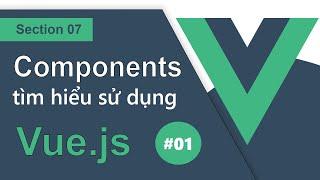 Section 07

Components
tìm hiểu sử dụng

Vue.js

#01